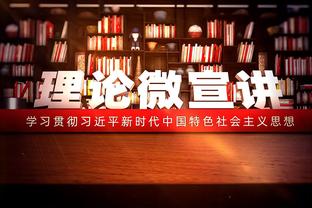 理论微宣讲

学习贯彻习近平新时代中国特色社会主义思想